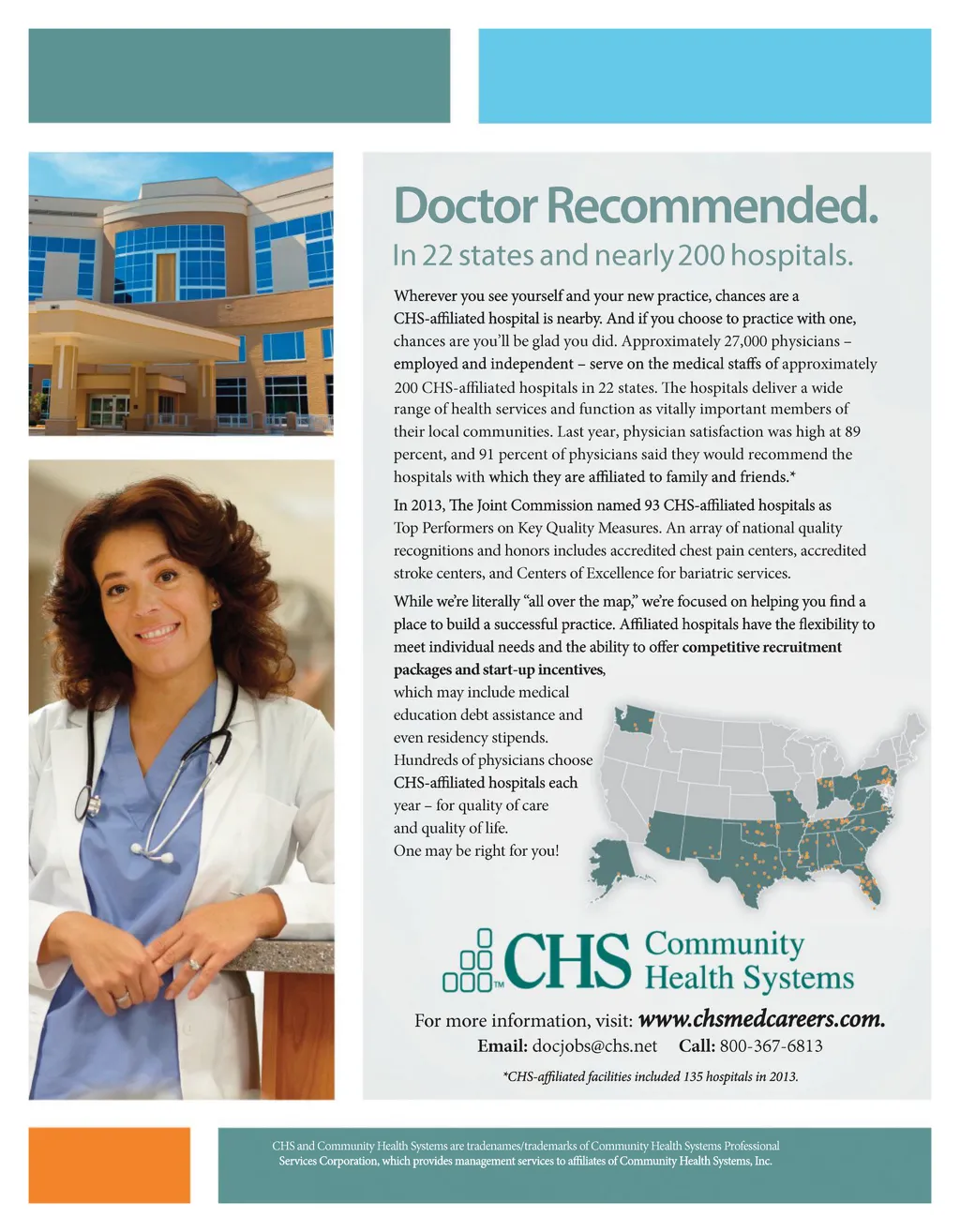 Doctor Recommended.

In 22 states and nearly 200 hospitals.

Wherever you see yourself and your new practice, chances are a CHS-affiliated hospital is nearby. And if you choose to practice with one, chances are you'll be glad you did. Approximately 27,000 physicians – employed and independent – serve on the medical staffs of approximately 200 CHS-affiliated hospitals in 22 states. The hospitals deliver a wide range of health services and function as vitally important members of their local communities. Last year, physician satisfaction was high at 89 percent, and 91 percent of physicians said they would recommend the hospitals with which they are affiliated to family and friends.*

In 2013, The Joint Commission named 93 CHS-affiliated hospitals as Top Performers on Key Quality Measures. An array of national quality recognitions and honors includes accredited chest pain centers, accredited stroke centers, and Centers of Excellence for bariatric services.

While we're literally "all over the map," we're focused on helping you find a place to build a successful practice. Affiliated hospitals have the flexibility to meet individual needs and the ability to offer competitive recruitment packages and start-up incentives, which may include medical education debt assistance and even residency stipends. Hundreds of physicians choose CHS-affiliated hospitals each year – for quality of care and quality of life. One may be right for you!

CHS Community Health Systems

For more information, visit: www.chsmedcareers.com.
Email: docjobs@chs.net Call: 800-367-6813

*CHS-affiliated facilities included 135 hospitals in 2013.

CHS and Community Health Systems are tradenames/trademarks of Community Health Systems Professional Services Corporation, which provides management services to affiliates of Community Health Systems, Inc.